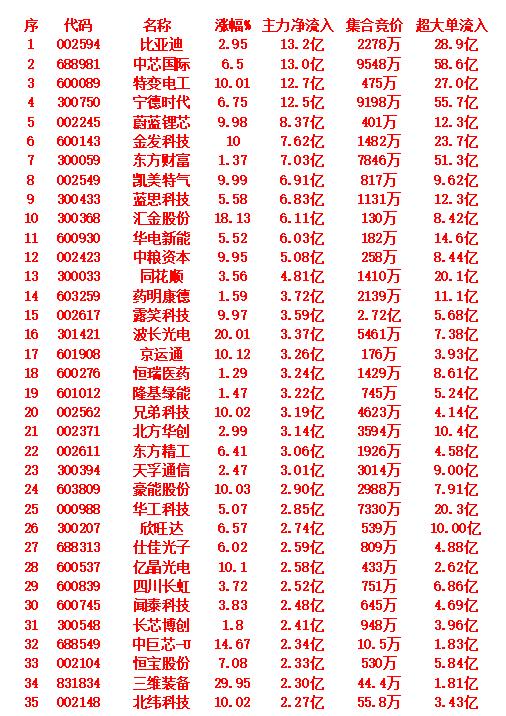 | 序 | 代码 | 名称 | 涨幅% | 主力净流入 | 集合竞价 | 超大单流入 |
|---|---|---|---|---|---|---|
| 1 | 002594 | 比亚迪 | 2.95 | 13.2亿 | 2278万 | 28.9亿 |
| 2 | 688981 | 中芯国际 | 6.5 | 13.0亿 | 9548万 | 58.6亿 |
| 3 | 600089 | 特变电工 | 10.01 | 12.7亿 | 475万 | 27.0亿 |
| 4 | 300750 | 宁德时代 | 6.75 | 12.5亿 | 9198万 | 55.7亿 |
| 5 | 002245 | 蔚蓝锂芯 | 9.98 | 8.37亿 | 401万 | 12.3亿 |
| 6 | 600143 | 金发科技 | 10 | 7.62亿 | 1482万 | 23.7亿 |
| 7 | 300059 | 东方财富 | 1.37 | 7.03亿 | 7846万 | 51.3亿 |
| 8 | 002549 | 凯美特气 | 9.99 | 6.91亿 | 817万 | 9.62亿 |
| 9 | 300433 | 蓝思科技 | 5.58 | 6.83亿 | 1131万 | 12.3亿 |
| 10 | 300368 | 汇金股份 | 18.13 | 6.11亿 | 130万 | 8.42亿 |
| 11 | 600930 | 华电新能 | 5.52 | 6.03亿 | 182万 | 14.6亿 |
| 12 | 002423 | 中粮资本 | 9.95 | 5.08亿 | 258万 | 8.44亿 |
| 13 | 300033 | 同花顺 | 3.56 | 4.81亿 | 1410万 | 20.1亿 |
| 14 | 603259 | 药明康德 | 1.59 | 3.72亿 | 2139万 | 11.1亿 |
| 15 | 002617 | 露笑科技 | 9.97 | 3.59亿 | 2.72亿 | 5.68亿 |
| 16 | 301421 | 波长光电 | 20.01 | 3.37亿 | 5461万 | 7.38亿 |
| 17 | 601908 | 京运通 | 10.12 | 3.26亿 | 176万 | 3.93亿 |
| 18 | 600276 | 恒瑞医药 | 1.29 | 3.24亿 | 1429万 | 8.61亿 |
| 19 | 601012 | 隆基绿能 | 1.47 | 3.22亿 | 745万 | 5.24亿 |
| 20 | 002562 | 兄弟科技 | 10.02 | 3.19亿 | 4623万 | 4.14亿 |
| 21 | 002371 | 北方华创 | 2.99 | 3.14亿 | 3594万 | 10.4亿 |
| 22 | 002611 | 东方精工 | 6.41 | 3.06亿 | 1926万 | 4.58亿 |
| 23 | 300394 | 天孚通信 | 2.47 | 3.01亿 | 3014万 | 9.00亿 |
| 24 | 603809 | 豪能股份 | 10.03 | 2.90亿 | 2988万 | 7.91亿 |
| 25 | 000988 | 华工科技 | 5.07 | 2.85亿 | 7330万 | 20.3亿 |
| 26 | 300207 | 欣旺达 | 6.57 | 2.74亿 | 539万 | 10.00亿 |
| 27 | 688313 | 仕佳光子 | 6.02 | 2.59亿 | 809万 | 4.88亿 |
| 28 | 600537 | 亿晶光电 | 10.1 | 2.58亿 | 433万 | 2.62亿 |
| 29 | 600839 | 四川长虹 | 3.72 | 2.52亿 | 751万 | 6.86亿 |
| 30 | 600745 | 闻泰科技 | 3.83 | 2.48亿 | 645万 | 4.69亿 |
| 31 | 300548 | 长芯博创 | 1.8 | 2.41亿 | 948万 | 3.96亿 |
| 32 | 688549 | 中巨芯-U | 14.67 | 2.34亿 | 10.5万 | 1.83亿 |
| 33 | 002104 | 恒宝股份 | 7.08 | 2.33亿 | 530万 | 5.84亿 |
| 34 | 831834 | 三维装备 | 29.95 | 2.30亿 | 44.4万 | 1.81亿 |
| 35 | 002148 | 北纬科技 | 10.02 | 2.27亿 | 55.8万 | 3.43亿 |